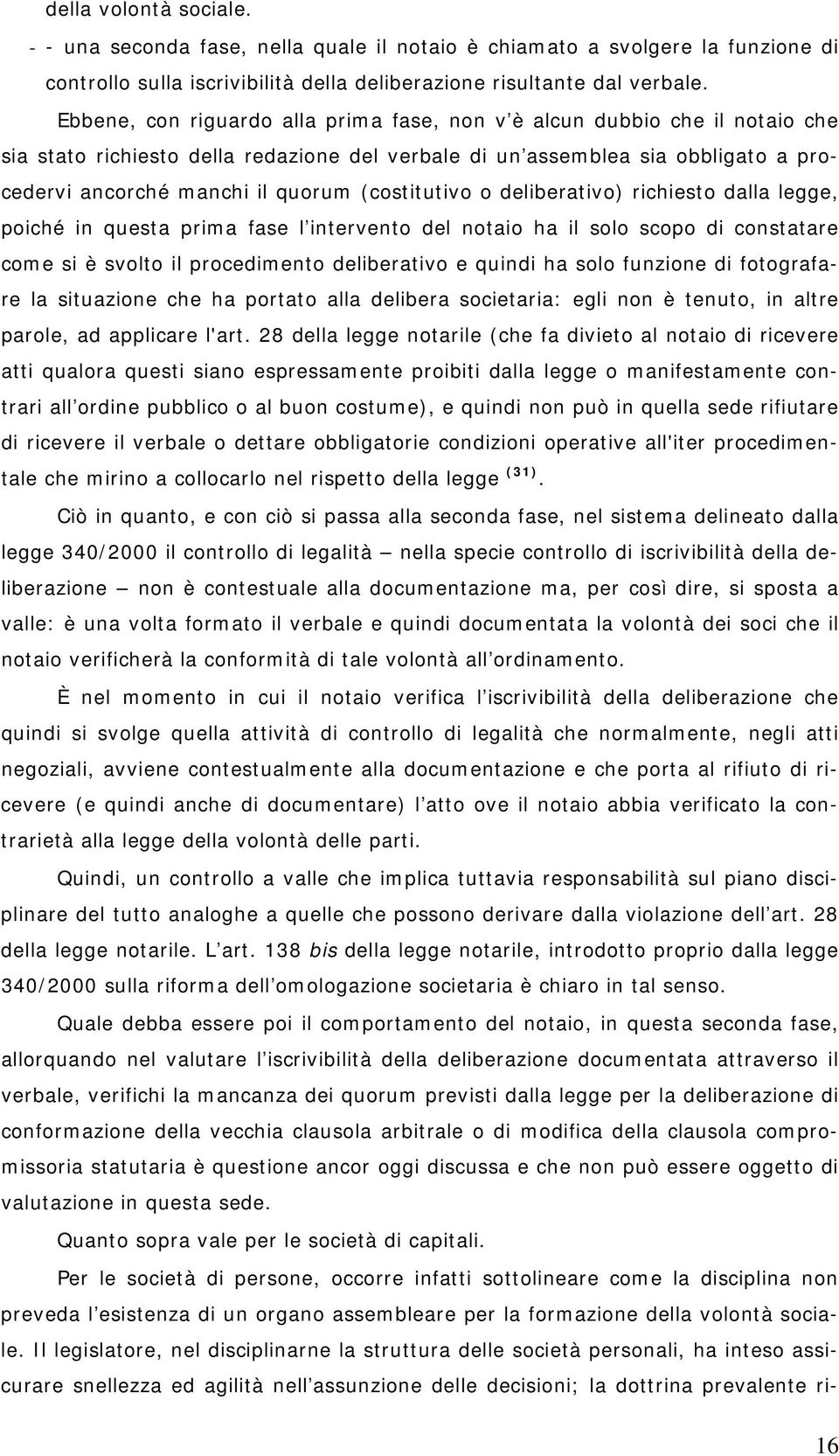 della volontà sociale.

- - una seconda fase, nella quale il notaio è chiamato a svolgere la funzione di controllo sulla iscrivibilità della deliberazione risultante dal verbale.

Ebbene, con riguardo alla prima fase, non v'è alcun dubbio che il notaio che sia stato richiesto della redazione del verbale di un'assemblea sia obbligato a procedervi ancorché manchi il quorum (costitutivo o deliberativo) richiesto dalla legge, poiché in questa prima fase l'intervento del notaio ha il solo scopo di constatare come si è svolto il procedimento deliberativo e quindi ha solo funzione di fotografare la situazione che ha portato alla delibera societaria: egli non è tenuto, in altre parole, ad applicare l'art. 28 della legge notarile (che fa divieto al notaio di ricevere atti qualora questi siano espressamente proibiti dalla legge o manifestamente contrari all'ordine pubblico o al buon costume), e quindi non può in quella sede rifiutare di ricevere il verbale o dettare obbligatorie condizioni operative all'iter procedimentale che mirino a collocarlo nel rispetto della legge $^{(31)}$.

Ciò in quanto, e con ciò si passa alla seconda fase, nel sistema delineato dalla legge 340/2000 il controllo di legalità – nella specie controllo di iscrivibilità della deliberazione – non è contestuale alla documentazione ma, per così dire, si sposta a valle: è una volta formato il verbale e quindi documentata la volontà dei soci che il notaio verificherà la conformità di tale volontà all'ordinamento.

È nel momento in cui il notaio verifica l'iscrivibilità della deliberazione che quindi si svolge quella attività di controllo di legalità che normalmente, negli atti negoziali, avviene contestualmente alla documentazione e che porta al rifiuto di ricevere (e quindi anche di documentare) l'atto ove il notaio abbia verificato la contrarietà alla legge della volontà delle parti.

Quindi, un controllo a valle che implica tuttavia responsabilità sul piano disciplinare del tutto analoghe a quelle che possono derivare dalla violazione dell'art. 28 della legge notarile. L'art. 138 bis della legge notarile, introdotto proprio dalla legge 340/2000 sulla riforma dell'omologazione societaria è chiaro in tal senso.

Quale debba essere poi il comportamento del notaio, in questa seconda fase, allorquando nel valutare l'iscrivibilità della deliberazione documentata attraverso il verbale, verifichi la mancanza dei quorum previsti dalla legge per la deliberazione di conformazione della vecchia clausola arbitrale o di modifica della clausola compromissoria statutaria è questione ancor oggi discussa e che non può essere oggetto di valutazione in questa sede.

Quanto sopra vale per le società di capitali.

Per le società di persone, occorre infatti sottolineare come la disciplina non preveda l'esistenza di un organo assembleare per la formazione della volontà sociale. Il legislatore, nel disciplinarne la struttura delle società personali, ha inteso assicurare snellezza ed agilità nell'assunzione delle decisioni; la dottrina prevalente ri-

16